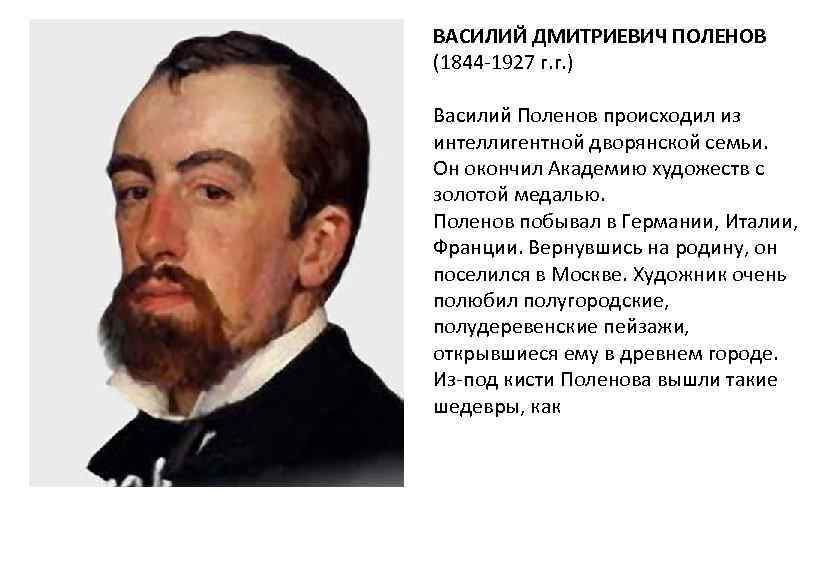 ВАСИЛИЙ ДМИТРИЕВИЧ ПОЛЕНОВ
(1844-1927 г.г.)

Василий Поленов происходил из интеллигентной дворянской семьи. Он окончил Академию художеств с золотой медалью.
Поленов побывал в Германии, Италии, Франции. Вернувшись на родину, он поселился в Москве. Художник очень полюбил полугородские, полудеревенские пейзажи, открывшиеся ему в древнем городе. Из-под кисти Поленова вышли такие шедевры, как